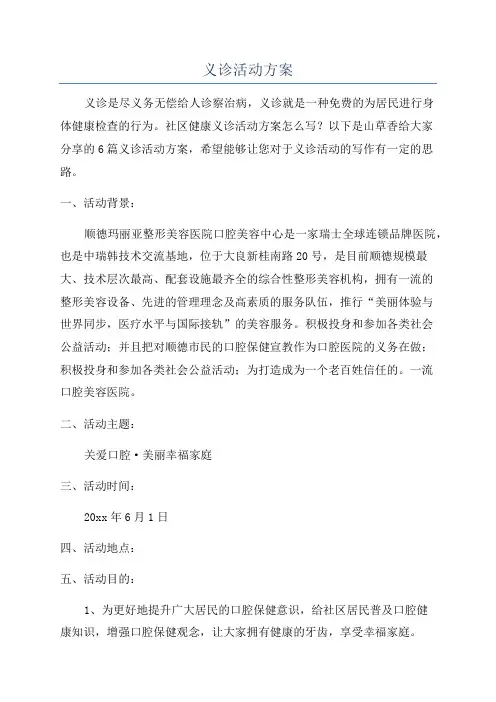 义诊活动方案

义诊是尽义务无偿给人诊察治病，义诊就是一种免费的为居民进行身体健康检查的行为。社区健康义诊活动方案怎么写？以下是山草香给大家分享的6篇义诊活动方案，希望能够让您对于义诊活动的写作有一定的思路。

一、活动背景：

顺德玛丽亚整形美容医院口腔美容中心是一家瑞士全球连锁品牌医院，也是中瑞韩技术交流基地，位于大良新桂南路20号，是目前顺德规模最大、技术层次最高、配套设施最齐全的综合性整形美容机构，拥有一流的整形美容设备、先进的管理理念及高素质的服务队伍，推行“美丽体验与世界同步，医疗水平与国际接轨”的美容服务。积极投身和参加各类社会公益活动；并且把对顺德市民的口腔保健宣教作为口腔医院的义务在做；积极投身和参加各类社会公益活动；为打造成为一个老百姓信任的。一流口腔美容医院。

二、活动主题：

关爱口腔·美丽幸福家庭

三、活动时间：

20xx年6月1日

四、活动地点：

五、活动目的：

1、为更好地提升广大居民的口腔保健意识，给社区居民普及口腔健康知识，增强口腔保健观念，让大家拥有健康的牙齿，享受幸福家庭。